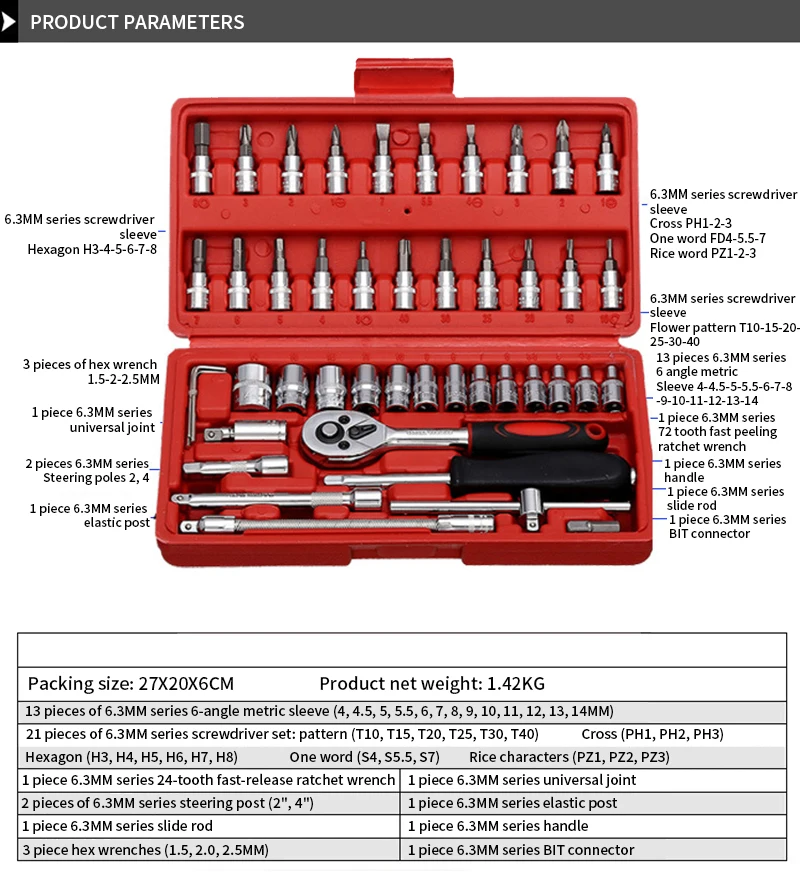 PRODUCT PARAMETERS

6.3MM series screwdriver sleeve
Hexagon H3-4-5-6-7-8

3 pieces of hex wrench 1.5-2-2.5MM

1 piece 6.3MM series universal joint

2 pieces 6.3MM series Steering poles 2, 4

1 piece 6.3MM series elastic post

6.3MM series screwdriver sleeve
Cross PH1-2-3
One word FD4-5.5-7
Rice word PZ1-2-3

6.3MM series screwdriver sleeve
Flower pattern T10-15-20-25-30-40

13 pieces 6.3MM series 6 angle metric Sleeve 4-4.5-5-5.5-6-7-8-9-10-11-12-13-14

1 piece 6.3MM series 72 tooth fast peeling ratchet wrench

1 piece 6.3MM series handle

1 piece 6.3MM series slide rod

1 piece 6.3MM series BIT connector

Packing size: 27X20X6CM Product net weight: 1.42KG

13 pieces of 6.3MM series 6-angle metric sleeve (4, 4.5, 5, 5.5, 6, 7, 8, 9, 10, 11, 12, 13, 14MM)

21 pieces of 6.3MM series screwdriver set: pattern (T10, T15, T20, T25, T30, T40) Cross (PH1, PH2, PH3)

Hexagon (H3, H4, H5, H6, H7, H8) One word (S4, S5.5, S7) Rice characters (PZ1, PZ2, PZ3)

| 1 piece 6.3MM series 24-tooth fast-release ratchet wrench | 1 piece 6.3MM series universal joint |
|---|---|
| 2 pieces of 6.3MM series steering post (2", 4") | 1 piece 6.3MM series elastic post |
| 1 piece 6.3MM series slide rod | 1 piece 6.3MM series handle |
| 3 piece hex wrenches (1.5, 2.0, 2.5MM) | 1 piece 6.3MM series BIT connector |